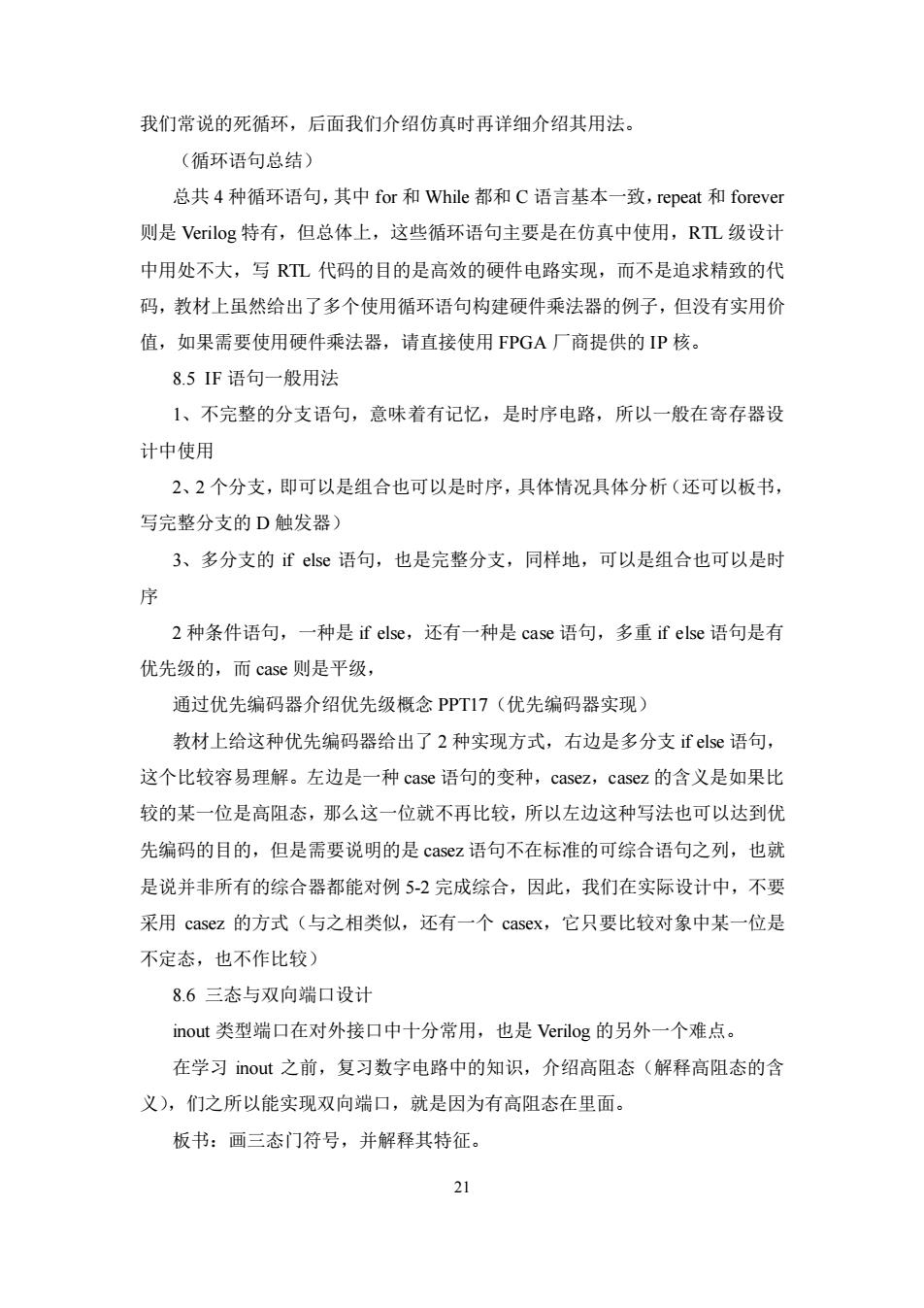 我们常说的死循环，后面我们介绍仿真时再详细介绍其用法。

（循环语句总结）

总共 4 种循环语句，其中 for 和 While 都和 C 语言基本一致，repeat 和 forever 则是 Verilog 特有，但总体上，这些循环语句主要是在仿真中使用，RTL 级设计中用处不大，写 RTL 代码的目的是高效的硬件电路实现，而不是追求精致的代码，教材上虽然给出了多个使用循环语句构建硬件乘法器的例子，但没有实用价值，如果需要使用硬件乘法器，请直接使用 FPGA 厂商提供的 IP 核。

8.5 IF 语句一般用法

1、不完整的分支语句，意味着有记忆，是时序电路，所以一般在寄存器设计中使用

2、2 个分支，即可以是组合也可以是时序，具体情况具体分析（还可以板书，写完整分支的 D 触发器）

3、多分支的 if else 语句，也是完整分支，同样地，可以是组合也可以是时序

2 种条件语句，一种是 if else，还有一种是 case 语句，多重 if else 语句是有优先级的，而 case 则是平级，

通过优先编码器介绍优先级概念 PPT17（优先编码器实现）

教材上给这种优先编码器给出了 2 种实现方式，右边是多分支 if else 语句，这个比较容易理解。左边是一种 case 语句的变种，casez，casez 的含义是如果比较的某一位是高阻态，那么这一位就不再比较，所以左边这种写法也可以达到优先编码的目的，但是需要说明的是 casez 语句不在标准的可综合语句之列，也就是说并非所有的综合器都能对例 5-2 完成综合，因此，我们在实际设计中，不要采用 casez 的方式（与之相类似，还有一个 casex，它只要比较对象中某一位是不定态，也不作比较）

8.6 三态与双向端口设计

inout 类型端口在对外接口中十分常用，也是 Verilog 的另外一个难点。

在学习 inout 之前，复习数字电路中的知识，介绍高阻态（解释高阻态的含义），们之所以能实现双向端口，就是因为有高阻态在里面。

板书：画三态门符号，并解释其特征。

21